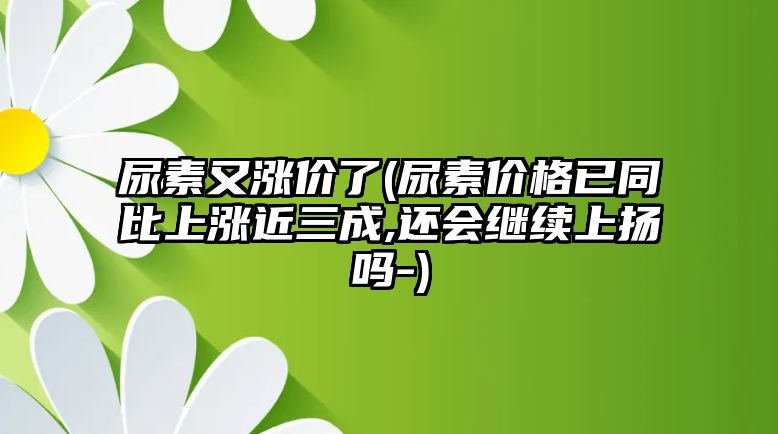 尿素又涨价了(尿素价格已同比上涨近三成,还会继续上扬吗-)